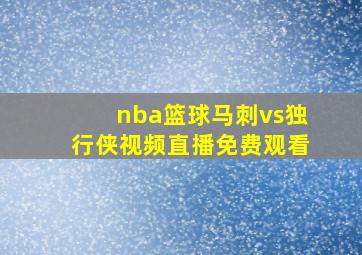 nba篮球马刺vs独行侠视频直播免费观看